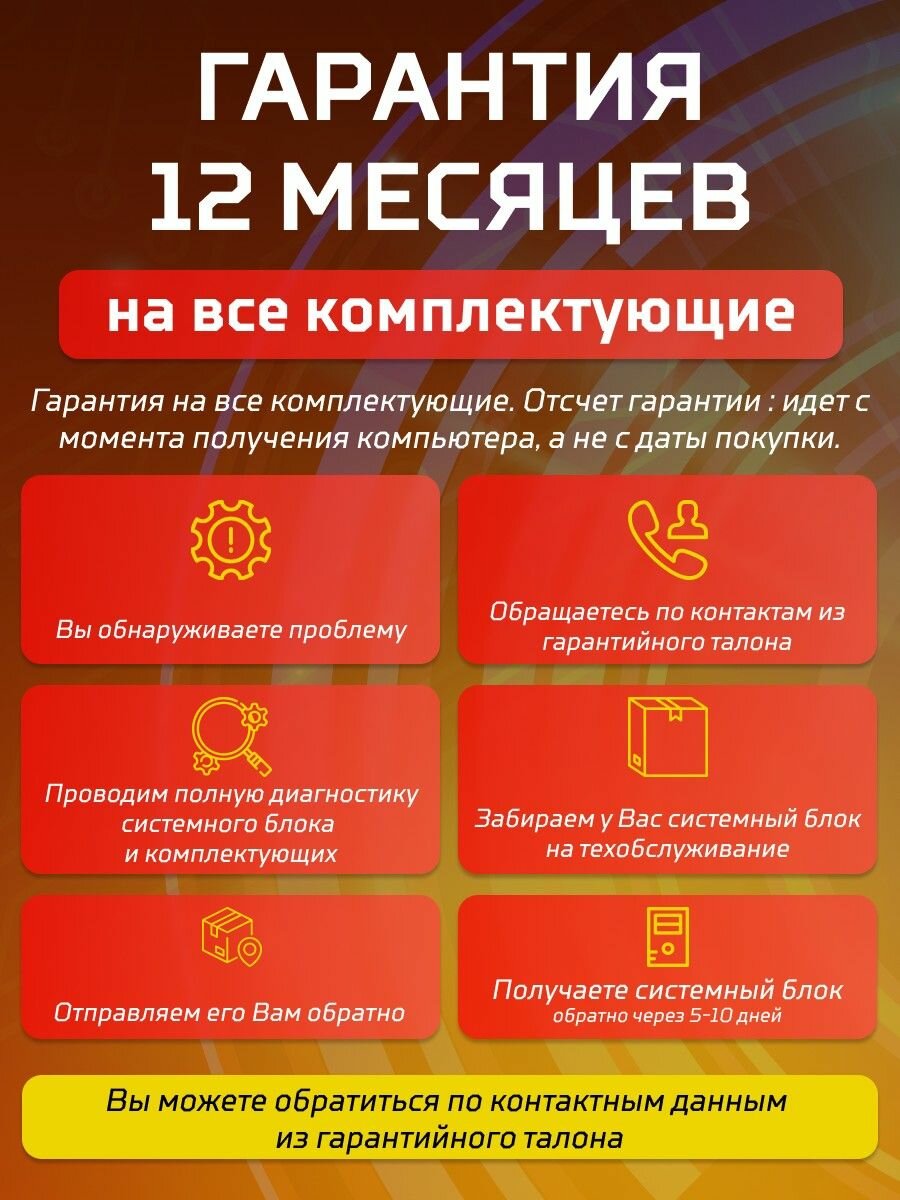 ГАРАНТИЯ 12 МЕСЯЦЕВ

на все комплектующие

Гарантия на все комплектующие. Отсчет гарантии : идет с момента получения компьютера, а не с даты покупки.

Вы обнаруживаете проблему

Обращаетесь по контактам из гарантийного талона

Проводим полную диагностику системного блока и комплектующих

Забираем у Вас системный блок на техобслуживание

Отправляем его Вам обратно

Получаете системный блок
обратно через 5-10 дней

Вы можете обратиться по контактным данным из гарантийного талона